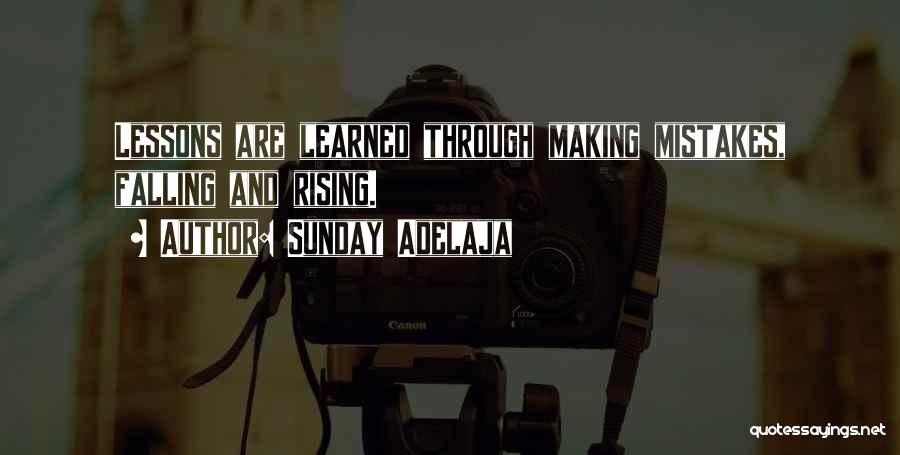 Lessons are learned through making mistakes, falling and rising.

Author: Sunday Adelaja

Canon

quotessayings.net